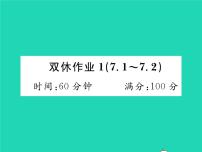 双休作业 1(7.1～7.2)

时间:60 分钟　　满分:100 分